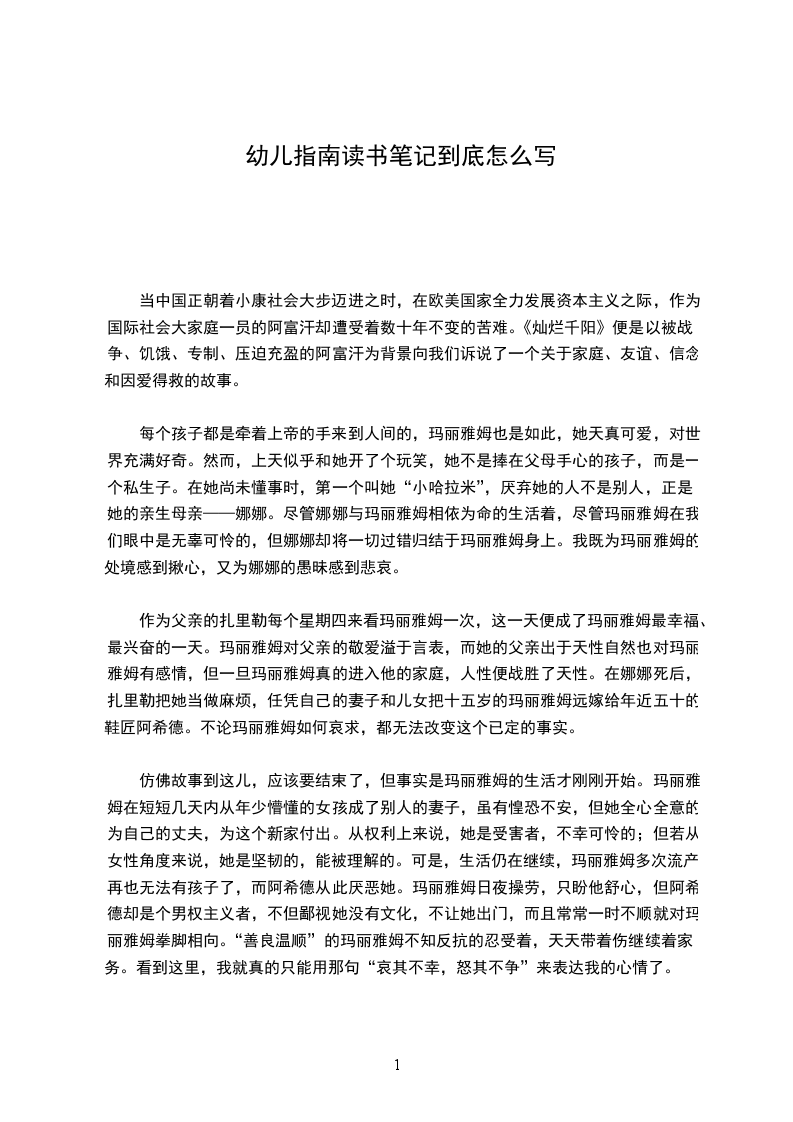 幼儿指南读书笔记到底怎么写

当中国正朝着小康社会大步迈进之时，在欧美国家全力发展资本主义之际，作为国际社会大家庭一员的阿富汗却遭受着数十年不变的苦难。《灿烂千阳》便是以被战争、饥饿、专制、压迫充盈的阿富汗为背景向我们诉说了一个关于家庭、友谊、信念和因爱得救的故事。

每个孩子都是牵着上帝的手来到人间的，玛丽雅姆也是如此，她天真可爱，对世界充满好奇。然而，上天似乎和她开了个玩笑，她不是捧在父母手心的孩子，而是一个私生子。在她尚未懂事时，第一个叫她“小哈拉米”，厌弃她的人不是别人，正是她的亲生母亲——娜娜。尽管娜娜与玛丽雅姆相依为命的生活着，尽管玛丽雅姆在我们眼中是无辜可怜的，但娜娜却将一切过错归结于玛丽雅姆身上。我既为玛丽雅姆的处境感到揪心，又为娜娜的愚昧感到悲哀。

作为父亲的扎里勒每个星期四来看玛丽雅姆一次，这一天便成了玛丽雅姆最幸福、最兴奋的一天。玛丽雅姆对父亲的敬爱溢于言表，而她的父亲出于天性自然也对玛丽雅姆有感情，但一旦玛丽雅姆真的进入他的家庭，人性便战胜了天性。在娜娜死后，扎里勒把她当做麻烦，任凭自己的妻子和儿女把十五岁的玛丽雅姆远嫁给年近五十的鞋匠阿希德。不论玛丽雅姆如何哀求，都无法改变这个已定的事实。

仿佛故事到这儿，应该要结束了，但事实是玛丽雅姆的生活才刚刚开始。玛丽雅姆在短短几天内从年少懵懂的女孩成了别人的妻子，虽有惶恐不安，但她全心全意的为自己的丈夫，为这个新家付出。从权利上来说，她是受害者，不幸可怜的；但若从女性角度来说，她是坚韧的，能被理解的。可是，生活仍在继续，玛丽雅姆多次流产再也无法有孩子了，而阿希德从此厌恶她。玛丽雅姆日夜操劳，只盼他舒心，但阿希德却是个男权主义者，不但鄙视她没有文化，不让她出门，而且常常一时不顺就对玛丽雅姆拳脚相向。“善良温顺”的玛丽雅姆不知反抗的忍受着，天天带着伤继续着家务。看到这里，我就真的只能用那句“哀其不幸，怒其不争”来表达我的心情了。

1